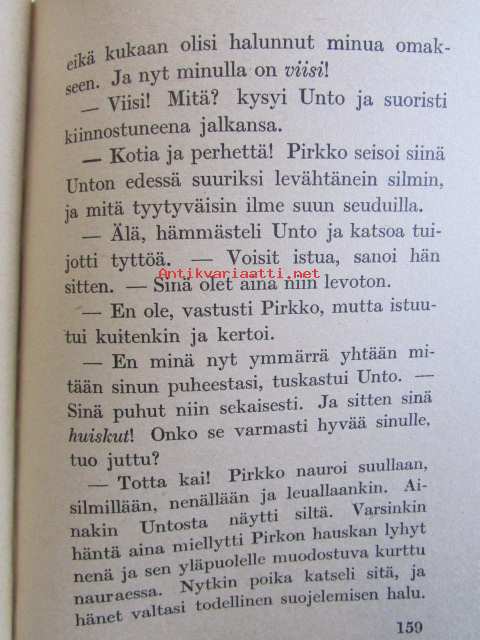 eikä kukaan olisi halunnut minua omakseen. Ja nyt minulla on viisi!

— Viisi! Mitä? kysyi Unto ja suoristi kiinnostuneena jalkansa.

— Kotia ja perhettä! Pirkko seisoi siinä Unton edessä suuriksi levähtänein silmin, ja mitä tyytyväisin ilme suun seuduilla.

— Älä, hämmästeli Unto ja katsoa tuijotti tyttöä. — Voisit istua, sanoi hän sitten. — Sinä olet aina niin levoton.

— En ole, vastusti Pirkko, mutta istuutui kuitenkin ja kertoi.

— En minä nyt ymmärrä yhtään mitään sinun puheestasi, tuskastui Unto. — Sinä puhut niin sekaisesti. Ja sitten sinä huiskut! Onko se varmasti hyvää sinulle, tuo juttu?

— Totta kai! Pirkko nauroi suullaan, silmillään, nenällään ja leuallaankin. Ainakin Untosta näytti siltä. Varsinkin häntä aina miellytti Pirkon hauskan lyhyt nenä ja sen yläpuolelle muodostuva kurttu nauraessa. Nytkin poika katseli sitä, ja hänet valtasi todellinen suojelemisen halu.

159

Antikvariaatti.net